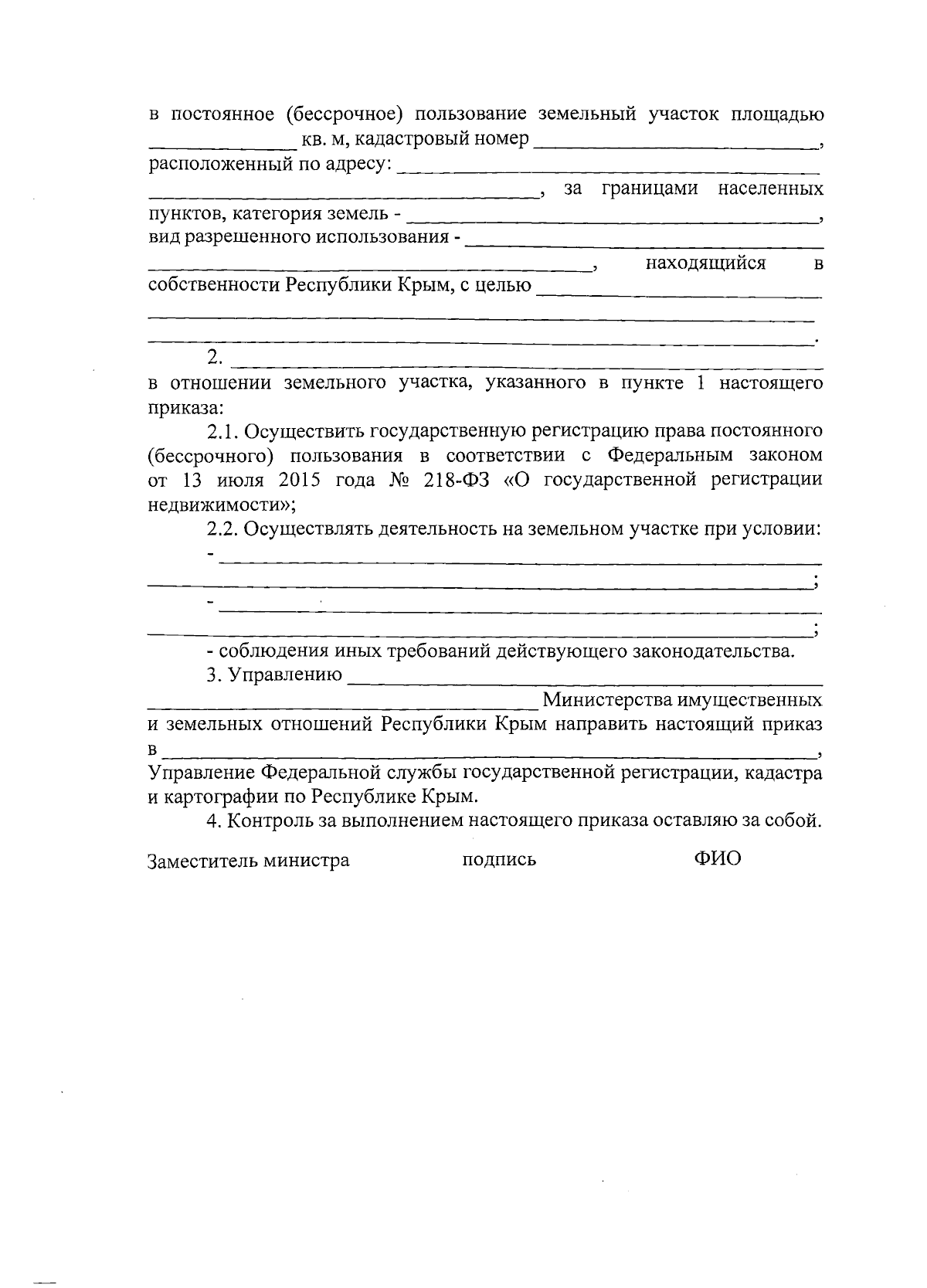 в постоянное (бессрочное) пользование земельный участок площадью ____ кв. м, кадастровый номер ____, расположенный по адресу: ____ ____, за границами населенных пунктов, категория земель - ____, вид разрешенного использования - ____ ____, находящийся в собственности Республики Крым, с целью ____ ____ ____.

2. ____ в отношении земельного участка, указанного в пункте 1 настоящего приказа:

2.1. Осуществить государственную регистрацию права постоянного (бессрочного) пользования в соответствии с Федеральным законом от 13 июля 2015 года № 218-ФЗ «О государственной регистрации недвижимости»;

2.2. Осуществлять деятельность на земельном участке при условии:

- ____ ____;

- ____ ____;

- соблюдения иных требований действующего законодательства.

3. Управлению ____ ____ Министерства имущественных и земельных отношений Республики Крым направить настоящий приказ в ____, Управление Федеральной службы государственной регистрации, кадастра и картографии по Республике Крым.

4. Контроль за выполнением настоящего приказа оставляю за собой.

Заместитель министра подпись ФИО